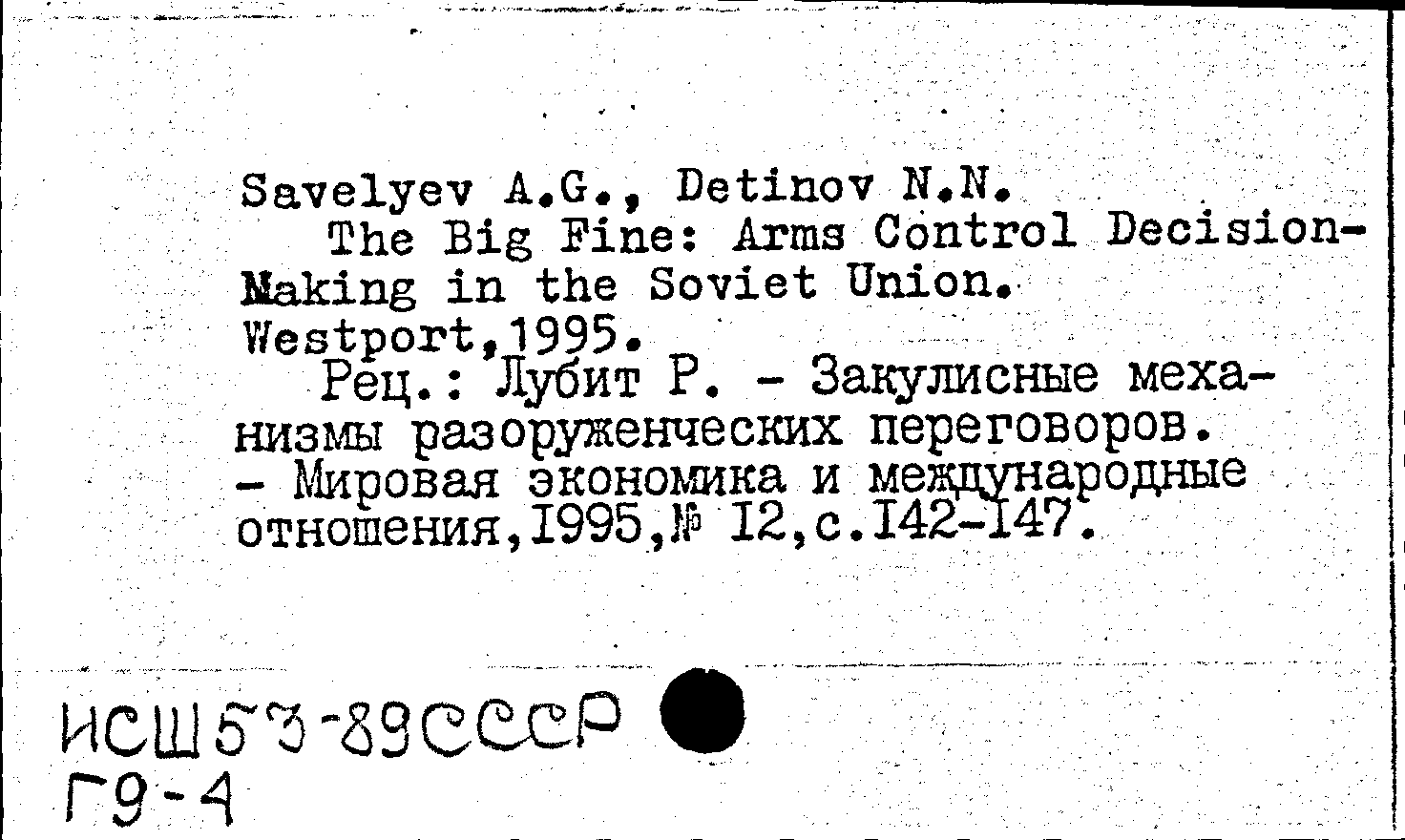 Savelyev A.G., Detinov N.N.
The Big Fine: Arms Control Decision-Making in the Soviet Union.
Westport,1995.
Рец.: Лубит Р. - Закулисные механизмы разоруженческих переговоров.
- Мировая экономика и международные отношения,1995,№ 12,с.142-147.

ИСШ53-89СССР
Г9-4